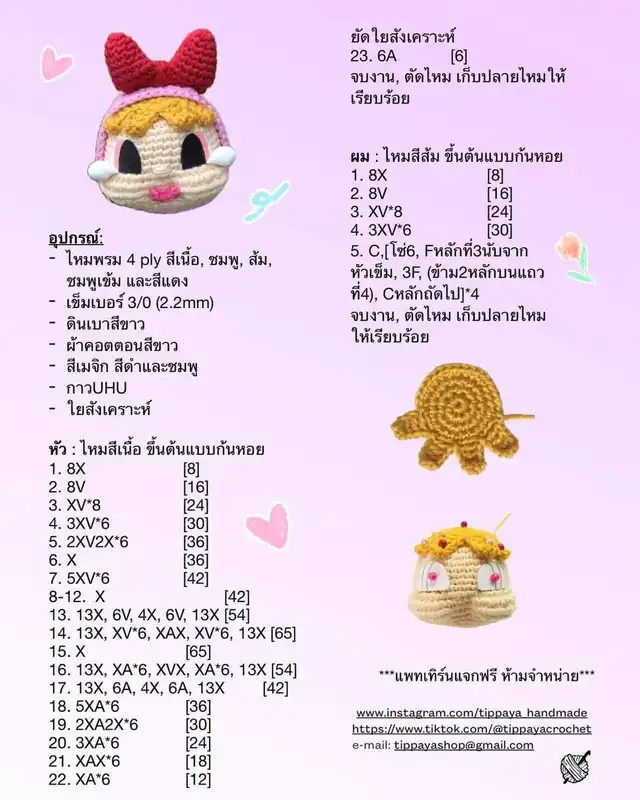 อุปกรณ์:
- ไหมพรม 4 ply สีเนื้อ, ชมพู, ส้ม, ชมพูเข้ม และสีแดง
- เข็มเบอร์ 3/0 (2.2mm)
- ดินเบาสีขาว
- ผ้าคอตตอนสีขาว
- สีเมจิก สีดำและชมพู
- กาวUHU
- ใยสังเคราะห์

หัว : ไหมสีเนื้อ ขึ้นต้นแบบก้นหอย
1. 8X [8]
2. 8V [16]
3. XV*8 [24]
4. 3XV*6 [30]
5. 2XV2X*6 [36]
6. X [36]
7. 5XV*6 [42]
8-12. X [42]
13. 13X, 6V, 4X, 6V, 13X [54]
14. 13X, XV*6, XAX, XV*6, 13X [65]
15. X [65]
16. 13X, XA*6, XVX, XA*6, 13X [54]
17. 13X, 6A, 4X, 6A, 13X [42]
18. 5XA*6 [36]
19. 2XA2X*6 [30]
20. 3XA*6 [24]
21. XAX*6 [18]
22. XA*6 [12]

ยัดใยสังเคราะห์
23. 6A [6]
จบงาน, ตัดไหม เก็บปลายไหมให้เรียบร้อย

ผม : ไหมสีส้ม ขึ้นต้นแบบก้นหอย
1. 8X [8]
2. 8V [16]
3. XV*8 [24]
4. 3XV*6 [30]
5. C,[โซ่6, Fหลักที่3นับจากหัวเข็ม, 3F, (ข้าม2หลักบนแถวที่4), Cหลักถัดไป]*4
จบงาน, ตัดไหม เก็บปลายไหมให้เรียบร้อย

***แพทเทิร์นแจกฟรี ห้ามจำหน่าย***

www.instagram.com/tippaya_handmade
https://www.tiktok.com/@tippayacrochet
e-mail: tippayashop@gmail.com